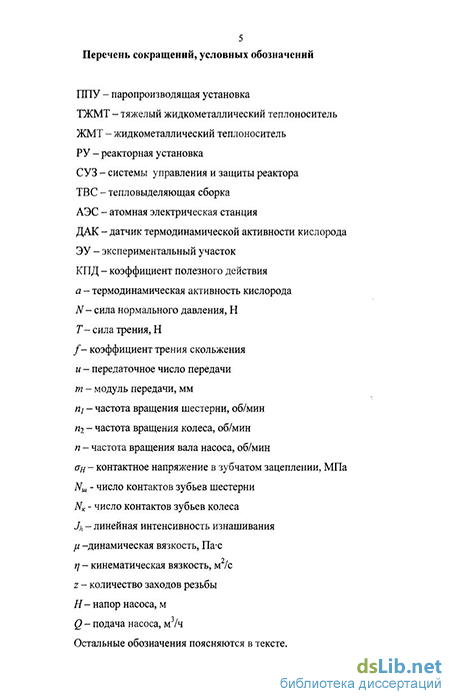 5

Перечень сокращений, условных обозначений

ППУ – паропроизводящая установка

ТЖМТ – тяжелый жидкометаллический теплоноситель

ЖМТ – жидкометаллический теплоноситель

РУ – реакторная установка

СУЗ – системы управления и защиты реактора

ТВС – тепловыделяющая сборка

АЭС – атомная электрическая станция

ДАК – датчик термодинамической активности кислорода

ЭУ – экспериментальный участок

КПД – коэффициент полезного действия

$a$ – термодинамическая активность кислорода

$N$ – сила нормального давления, Н

$T$ – сила трения, Н

$f$ – коэффициент трения скольжения

$u$ – передаточное число передачи

$m$ – модуль передачи, мм

$n_1$ – частота вращения шестерни, об/мин

$n_2$ – частота вращения колеса, об/мин

$n$ – частота вращения вала насоса, об/мин

$\sigma_H$ – контактное напряжение в зубчатом зацеплении, МПа

$N_ш$ - число контактов зубьев шестерни

$N_к$ - число контактов зубьев колеса

$J_h$ – линейная интенсивность изнашивания

$\mu$ –динамическая вязкость, Па·с

$\eta$ – кинематическая вязкость, м$^2$/с

$z$ – количество заходов резьбы

$H$ – напор насоса, м

$Q$ – подача насоса, м$^3$/ч

Остальные обозначения поясняются в тексте.

dsLib.net
библиотека диссертаций